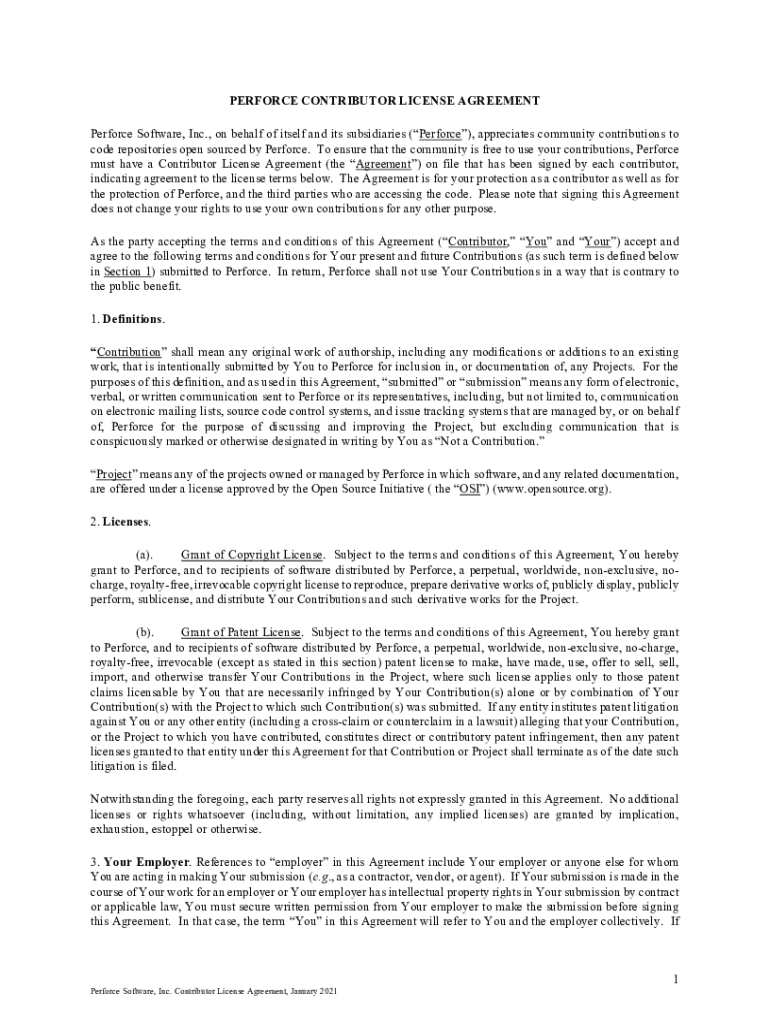 PERFORCE CONTRIBUTOR LICENSE AGREEMENT

Perforce Software, Inc., on behalf of itself and its subsidiaries ("Perforce"), appreciates community contributions to code repositories open sourced by Perforce. To ensure that the community is free to use your contributions, Perforce must have a Contributor License Agreement (the "Agreement") on file that has been signed by each contributor, indicating agreement to the license terms below. The Agreement is for your protection as a contributor as well as for the protection of Perforce, and the third parties who are accessing the code. Please note that signing this Agreement does not change your rights to use your own contributions for any other purpose.

As the party accepting the terms and conditions of this Agreement ("Contributor," "You" and "Your") accept and agree to the following terms and conditions for Your present and future Contributions (as such term is defined below in Section 1) submitted to Perforce. In return, Perforce shall not use Your Contributions in a way that is contrary to the public benefit.

1. Definitions.

"Contribution" shall mean any original work of authorship, including any modifications or additions to an existing work, that is intentionally submitted by You to Perforce for inclusion in, or documentation of, any Projects. For the purposes of this definition, and as used in this Agreement, "submitted" or "submission" means any form of electronic, verbal, or written communication sent to Perforce or its representatives, including, but not limited to, communication on electronic mailing lists, source code control systems, and issue tracking systems that are managed by, or on behalf of, Perforce for the purpose of discussing and improving the Project, but excluding communication that is conspicuously marked or otherwise designated in writing by You as "Not a Contribution."

"Project" means any of the projects owned or managed by Perforce in which software, and any related documentation, are offered under a license approved by the Open Source Initiative ( the "OSI") (www.opensource.org).

2. Licenses.

(a). Grant of Copyright License. Subject to the terms and conditions of this Agreement, You hereby grant to Perforce, and to recipients of software distributed by Perforce, a perpetual, worldwide, non-exclusive, no-charge, royalty-free, irrevocable copyright license to reproduce, prepare derivative works of, publicly display, publicly perform, sublicense, and distribute Your Contributions and such derivative works for the Project.

(b). Grant of Patent License. Subject to the terms and conditions of this Agreement, You hereby grant to Perforce, and to recipients of software distributed by Perforce, a perpetual, worldwide, non-exclusive, no-charge, royalty-free, irrevocable (except as stated in this section) patent license to make, have made, use, offer to sell, sell, import, and otherwise transfer Your Contributions in the Project, where such license applies only to those patent claims licensable by You that are necessarily infringed by Your Contribution(s) alone or by combination of Your Contribution(s) with the Project to which such Contribution(s) was submitted. If any entity institutes patent litigation against You or any other entity (including a cross-claim or counterclaim in a lawsuit) alleging that your Contribution, or the Project to which you have contributed, constitutes direct or contributory patent infringement, then any patent licenses granted to that entity under this Agreement for that Contribution or Project shall terminate as of the date such litigation is filed.

Notwithstanding the foregoing, each party reserves all rights not expressly granted in this Agreement. No additional licenses or rights whatsoever (including, without limitation, any implied licenses) are granted by implication, exhaustion, estoppel or otherwise.

3. Your Employer. References to "employer" in this Agreement include Your employer or anyone else for whom You are acting in making Your submission (e.g., as a contractor, vendor, or agent). If Your submission is made in the course of Your work for an employer or Your employer has intellectual property rights in Your submission by contract or applicable law, You must secure written permission from Your employer to make the submission before signing this Agreement. In that case, the term "You" in this Agreement will refer to You and the employer collectively. If

1

Perforce Software, Inc. Contributor License Agreement, January 2021